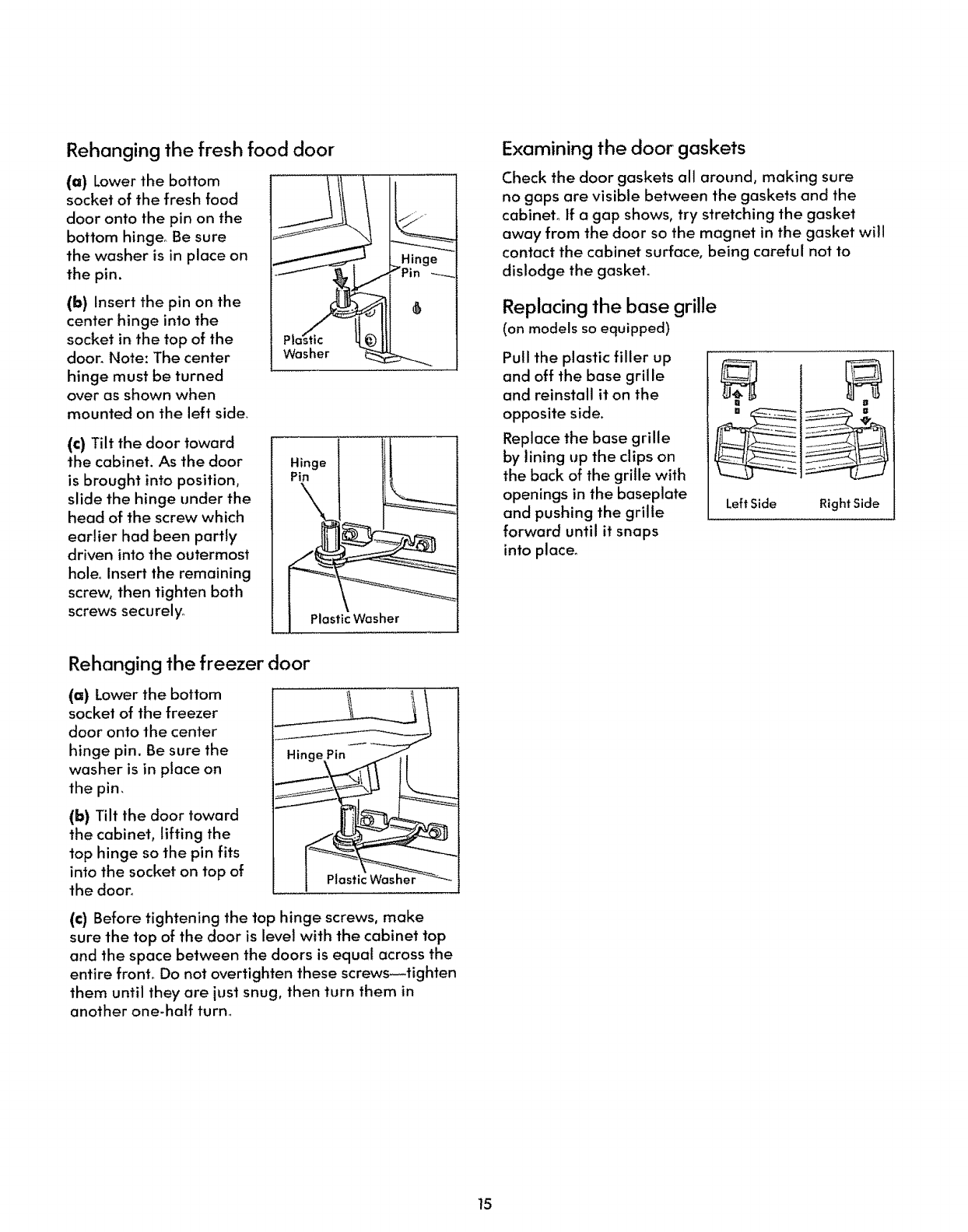 Rehanging the fresh food door

(a) Lower the bottom socket of the fresh food door onto the pin on the bottom hinge. Be sure the washer is in place on the pin.

(b) Insert the pin on the center hinge into the socket in the top of the door. Note: The center hinge must be turned over as shown when mounted on the left side.

Hinge Pin
Plastic Washer

(c) Tilt the door toward the cabinet. As the door is brought into position, slide the hinge under the head of the screw which earlier had been partly driven into the outermost hole. Insert the remaining screw, then tighten both screws securely.

Hinge Pin
Plastic Washer

Rehanging the freezer door

(a) Lower the bottom socket of the freezer door onto the center hinge pin. Be sure the washer is in place on the pin.

(b) Tilt the door toward the cabinet, lifting the top hinge so the pin fits into the socket on top of the door.

Hinge Pin
Plastic Washer

(c) Before tightening the top hinge screws, make sure the top of the door is level with the cabinet top and the space between the doors is equal across the entire front. Do not overtighten these screws—tighten them until they are just snug, then turn them in another one-half turn.

Examining the door gaskets

Check the door gaskets all around, making sure no gaps are visible between the gaskets and the cabinet. If a gap shows, try stretching the gasket away from the door so the magnet in the gasket will contact the cabinet surface, being careful not to dislodge the gasket.

Replacing the base grille
(on models so equipped)

Pull the plastic filler up and off the base grille and reinstall it on the opposite side.

Replace the base grille by lining up the clips on the back of the grille with openings in the baseplate and pushing the grille forward until it snaps into place.

Left Side
Right Side

15